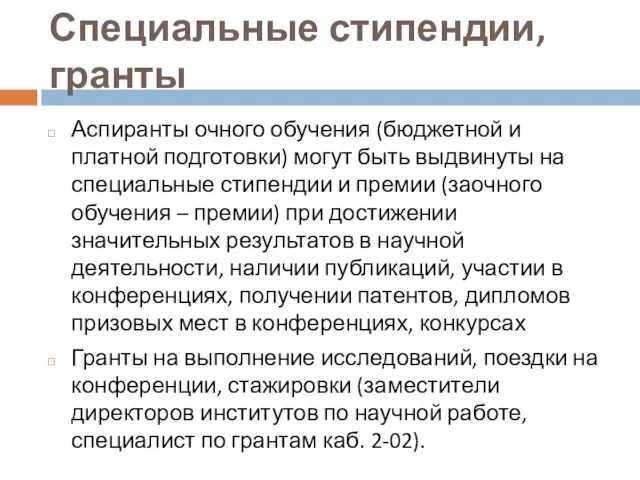 Специальные стипендии, гранты

Аспиранты очного обучения (бюджетной и платной подготовки) могут быть выдвинуты на специальные стипендии и премии (заочного обучения – премии) при достижении значительных результатов в научной деятельности, наличии публикаций, участии в конференциях, получении патентов, дипломов призовых мест в конференциях, конкурсах

Гранты на выполнение исследований, поездки на конференции, стажировки (заместители директоров институтов по научной работе, специалист по грантам каб. 2-02).